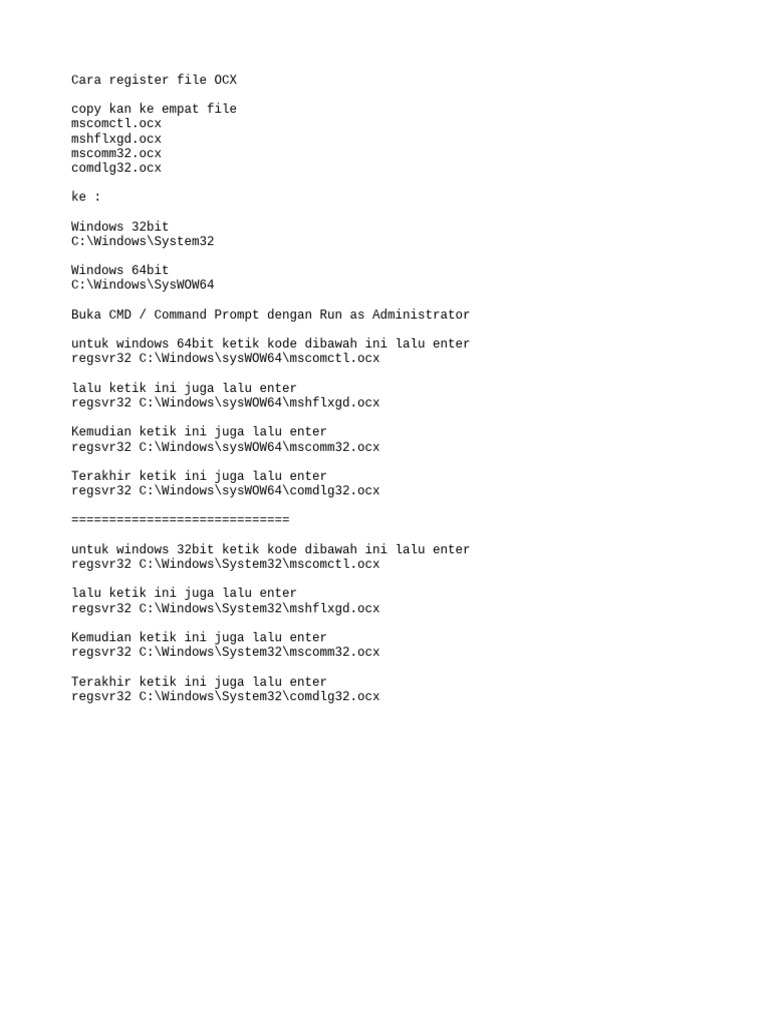 Cara register file OCX

copy kan ke empat file
mscomctl.ocx
mshflxgd.ocx
mscomm32.ocx
comdlg32.ocx

ke :

Windows 32bit
C:\Windows\System32

Windows 64bit
C:\Windows\SysWOW64

Buka CMD / Command Prompt dengan Run as Administrator

untuk windows 64bit ketik kode dibawah ini lalu enter
regsvr32 C:\Windows\sysWOW64\mscomctl.ocx

lalu ketik ini juga lalu enter
regsvr32 C:\Windows\sysWOW64\mshflxgd.ocx

Kemudian ketik ini juga lalu enter
regsvr32 C:\Windows\sysWOW64\mscomm32.ocx

Terakhir ketik ini juga lalu enter
regsvr32 C:\Windows\sysWOW64\comdlg32.ocx

=============================

untuk windows 32bit ketik kode dibawah ini lalu enter
regsvr32 C:\Windows\System32\mscomctl.ocx

lalu ketik ini juga lalu enter
regsvr32 C:\Windows\System32\mshflxgd.ocx

Kemudian ketik ini juga lalu enter
regsvr32 C:\Windows\System32\mscomm32.ocx

Terakhir ketik ini juga lalu enter
regsvr32 C:\Windows\System32\comdlg32.ocx